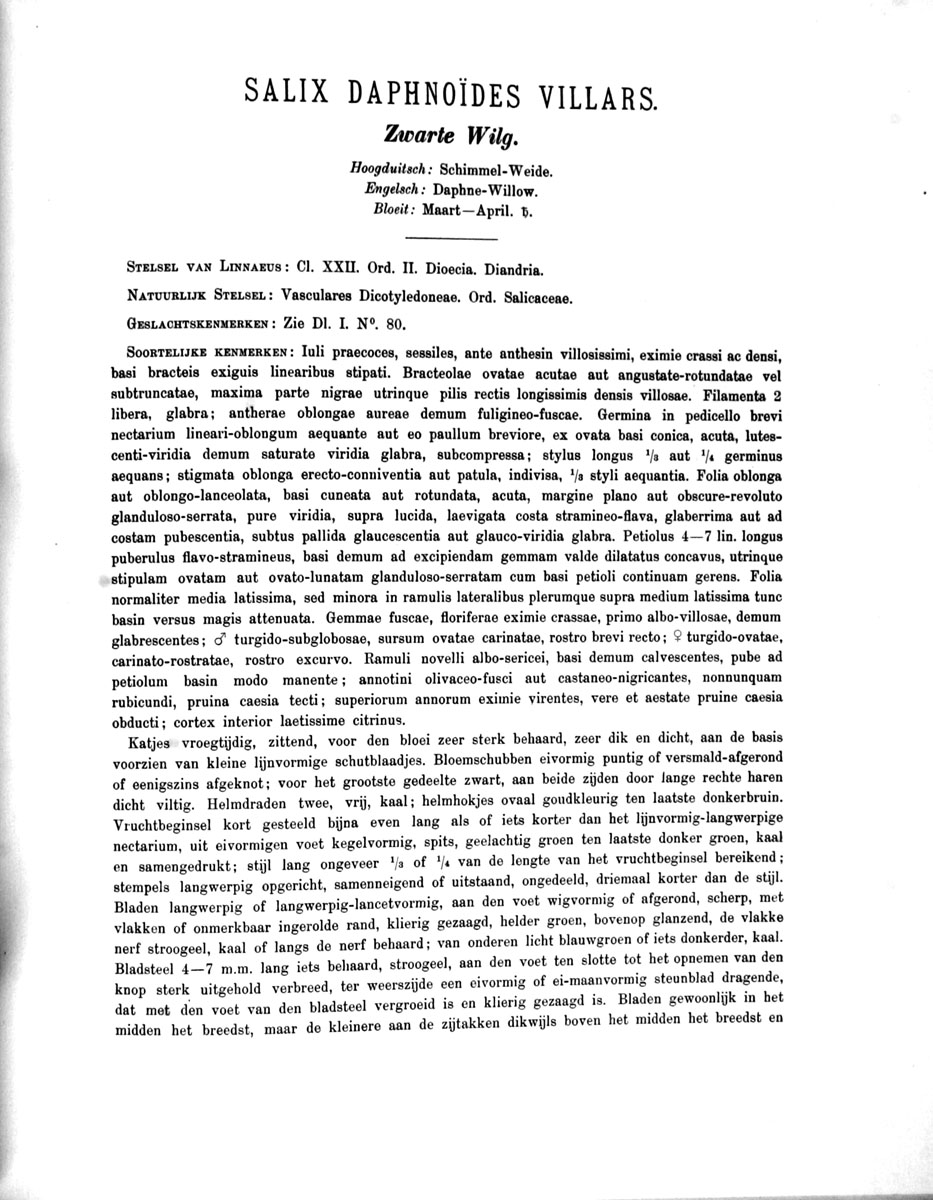 SALIX DAPHNOÏDES VILLARS.

Zwarte Wilg.

Hoogduitsch: Schimmel-Weide.
Engelsch: Daphne-Willow.
Bloeit: Maart—April. ♄.

Stelsel van Linnaeus: Cl. XXII. Ord. II. Dioecia. Diandria.

Natuurlijk Stelsel: Vasculares Dicotyledoneae. Ord. Salicaceae.

Geslachtskenmerken: Zie Dl. I. N°. 80.

Soortelijke kenmerken: Iuli praecoces, sessiles, ante anthesin villosissimi, eximie crassi ac densi, basi bracteis exiguis linearibus stipati. Bracteolae ovatae acutae aut angustate-rotundatae vel subtruncatae, maxima parte nigrae utrinque pilis rectis longissimis densis villosae. Filamenta 2 libera, glabra; antherae oblongae aureae demum fuligineo-fuscae. Germina in pedicello brevi nectarium lineari-oblongum aequante aut eo paullum breviore, ex ovata basi conica, acuta, lutescenti-viridia demum saturate viridia glabra, subcompressa; stylus longus $^1/_3$ aut $^1/_4$ germinus aequans; stigmata oblonga erecto-conniventia aut patula, indivisa, $^1/_3$ styli aequantia. Folia oblonga aut oblongo-lanceolata, basi cuneata aut rotundata, acuta, margine plano aut obscure-revoluto glanduloso-serrata, pure viridia, supra lucida, laevigata costa stramineo-flava, glaberrima aut ad costam pubescentia, subtus pallida glaucescentia aut glauco-viridia glabra. Petiolus 4—7 lin. longus puberulus flavo-stramineus, basi demum ad excipiendam gemmam valde dilatatus concavus, utrinque stipulam ovatam aut ovato-lunatam glanduloso-serratam cum basi petioli continuam gerens. Folia normaliter media latissima, sed minora in ramulis lateralibus plerumque supra medium latissima tunc basin versus magis attenuata. Gemmae fuscae, floriferae eximie crassae, primo albo-villosae, demum glabrescentes; ♂ turgido-subglobosae, sursum ovatae carinatae, rostro brevi recto; ♀ turgido-ovatae, carinato-rostratae, rostro excurvo. Ramuli novelli albo-sericei, basi demum calvescentes, pube ad petiolum basin modo manente; annotini olivaceo-fusci aut castaneo-nigricantes, nonnunquam rubicundi, pruina caesia tecti; superiorum annorum eximie virentes, vere et aestate pruine caesia obducti; cortex interior laetissime citrinus.

Katjes vroegtijdig, zittend, voor den bloei zeer sterk behaard, zeer dik en dicht, aan de basis voorzien van kleine lijnvormige schutblaadjes. Bloemschubben eivormig puntig of versmald-afgerond of eenigszins afgeknot; voor het grootste gedeelte zwart, aan beide zijden door lange rechte haren dicht viltig. Helmdraden twee, vrij, kaal; helmhokjes ovaal goudkleurig ten laatste donkerbruin. Vruchtbeginsel kort gesteeld bijna even lang als of iets korter dan het lijnvormig-langwerpige nectarium, uit eivormigen voet kegelvormig, spits, geelachtig groen ten laatste donker groen, kaal en samengedrukt; stijl lang ongeveer $^1/_3$ of $^1/_4$ van de lengte van het vruchtbeginsel bereikend; stempels langwerpig opgericht, samenneigend of uitstaand, ongedeeld, driemaal korter dan de stijl. Bladen langwerpig of langwerpig-lancetvormig, aan den voet wigvormig of afgerond, scherp, met vlakken of onmerkbaar ingerolde rand, klierig gezaagd, helder groen, bovenop glanzend, de vlakke nerf stroogeel, kaal of langs de nerf behaard; van onderen licht blauwgroen of iets donkerder, kaal. Bladsteel 4—7 m.m. lang iets behaard, stroogeel, aan den voet ten slotte tot het opnemen van den knop sterk uitgehold verbreed, ter weerszijde een eivormig of ei-maanvormig steunblad dragende, dat met den voet van den bladsteel vergroeid is en klierig gezaagd is. Bladen gewoonlijk in het midden het breedst, maar de kleinere aan de zijtakken dikwijls boven het midden het breedst en